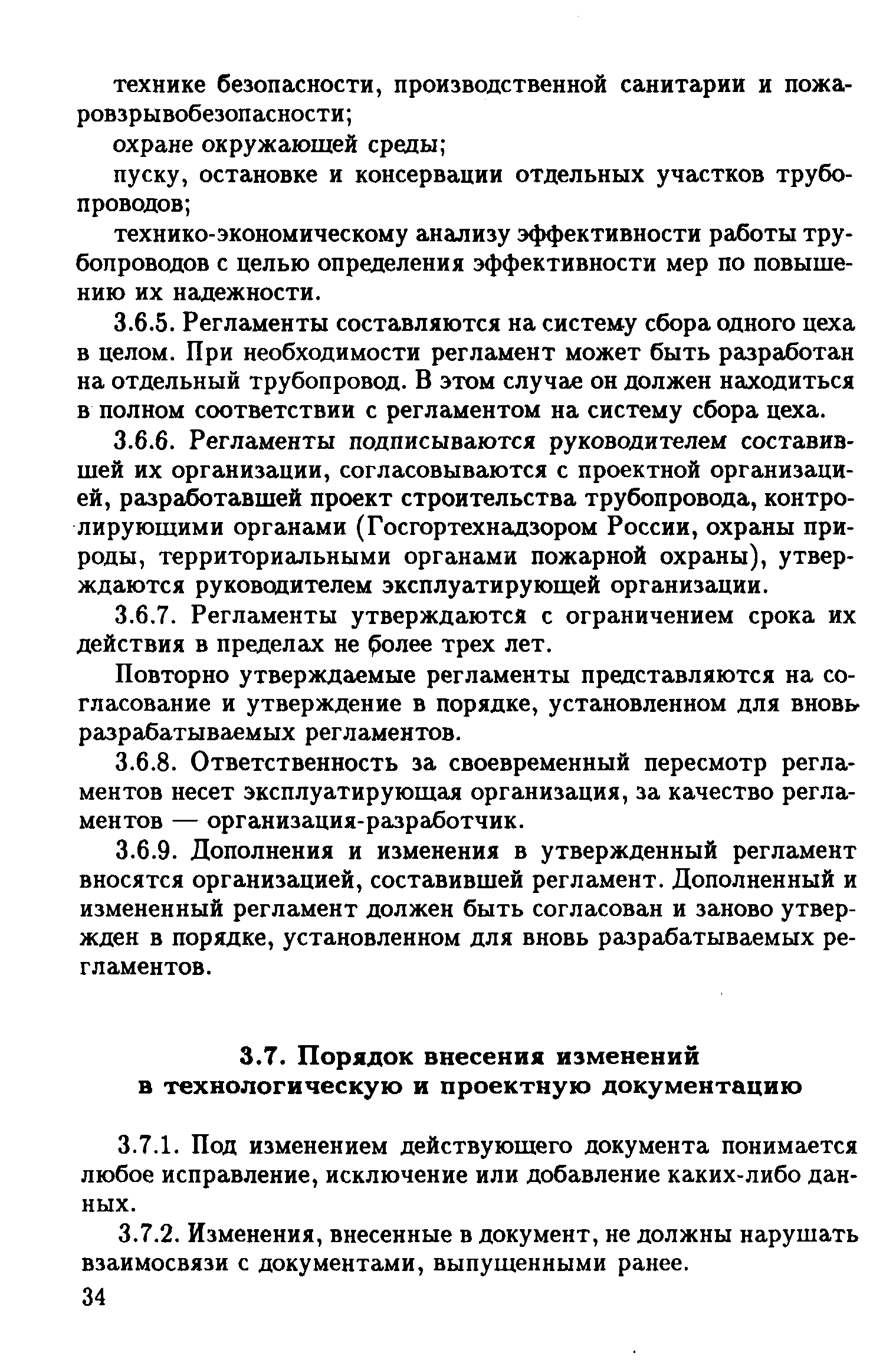 технике безопасности, производственной санитарии и пожаровзрывобезопасности;

охране окружающей среды;

пуску, остановке и консервации отдельных участков трубопроводов;

технико-экономическому анализу эффективности работы трубопроводов с целью определения эффективности мер по повышению их надежности.

3.6.5. Регламенты составляются на систему сбора одного цеха в целом. При необходимости регламент может быть разработан на отдельный трубопровод. В этом случае он должен находиться в полном соответствии с регламентом на систему сбора цеха.

3.6.6. Регламенты подписываются руководителем составившей их организации, согласовываются с проектной организацией, разработавшей проект строительства трубопровода, контролирующими органами (Госгортехнадзором России, охраны природы, территориальными органами пожарной охраны), утверждаются руководителем эксплуатирующей организации.

3.6.7. Регламенты утверждаются с ограничением срока их действия в пределах не более трех лет.

Повторно утверждаемые регламенты представляются на согласование и утверждение в порядке, установленном для вновь разрабатываемых регламентов.

3.6.8. Ответственность за своевременный пересмотр регламентов несет эксплуатирующая организация, за качество регламентов — организация-разработчик.

3.6.9. Дополнения и изменения в утвержденный регламент вносятся организацией, составившей регламент. Дополненный и измененный регламент должен быть согласован и заново утвержден в порядке, установленном для вновь разрабатываемых регламентов.

3.7. Порядок внесения изменений в технологическую и проектную документацию

3.7.1. Под изменением действующего документа понимается любое исправление, исключение или добавление каких-либо данных.

3.7.2. Изменения, внесенные в документ, не должны нарушать взаимосвязи с документами, выпущенными ранее.

34